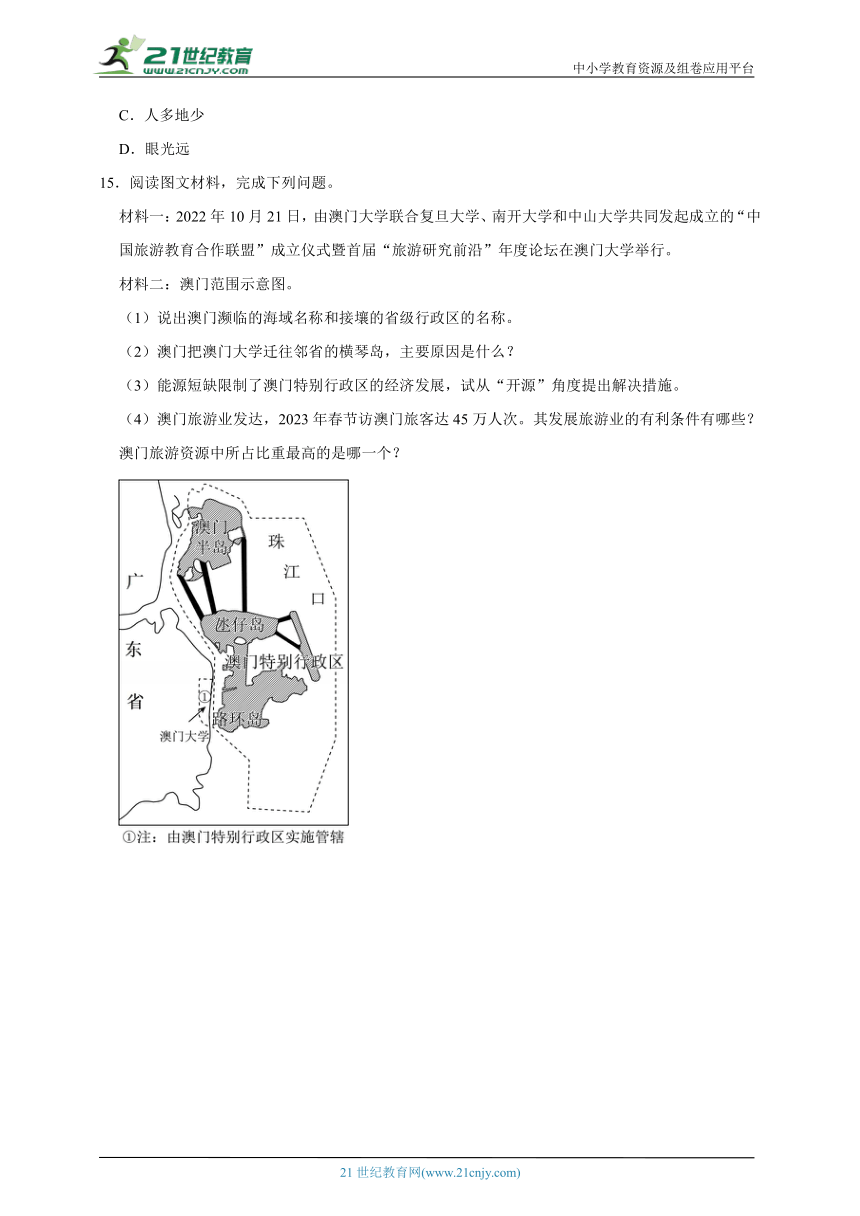 21世纪教育
www.21cnjy.com
中小学教育资源及组卷应用平台

C．人多地少

D．眼光远

15．阅读图文材料，完成下列问题。

材料一：2022 年 10 月 21 日，由澳门大学联合复旦大学、南开大学和中山大学共同发起成立的“中国旅游教育合作联盟”成立仪式暨首届“旅游研究前沿”年度论坛在澳门大学举行。

材料二：澳门范围示意图。

（1）说出澳门濒临的海域名称和接壤的省级行政区的名称。

（2）澳门把澳门大学迁往邻省的横琴岛，主要原因是什么？

（3）能源短缺限制了澳门特别行政区的经济发展，试从“开源”角度提出解决措施。

（4）澳门旅游业发达，2023 年春节访澳门旅客达 45 万人次。其发展旅游业的有利条件有哪些？澳门旅游资源中所占比重最高的是哪一个？

澳门半岛
珠江口
广东省
氹仔岛
澳门特别行政区
①
路环岛
澳门大学
①注：由澳门特别行政区实施管辖

21 世纪教育网(www.21cnjy.com)